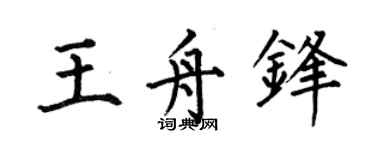 王舟鋒

词典网